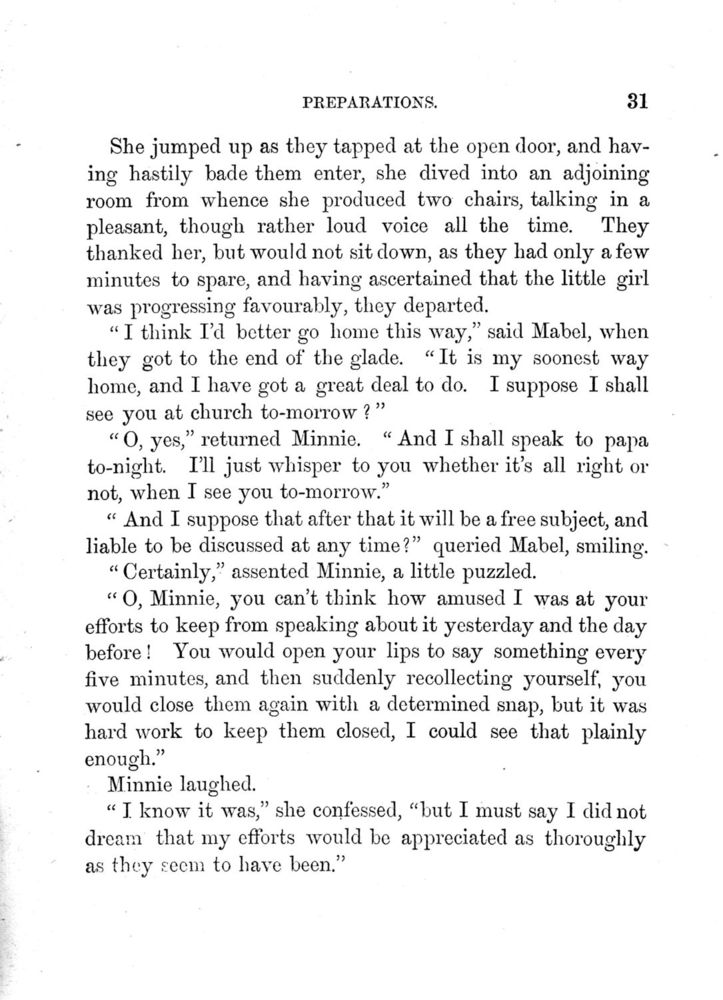 PREPARATIONS. 31

She jumped up as they tapped at the open door, and having hastily bade them enter, she dived into an adjoining room from whence she produced two chairs, talking in a pleasant, though rather loud voice all the time. They thanked her, but would not sit down, as they had only a few minutes to spare, and having ascertained that the little girl was progressing favourably, they departed.

"I think I'd better go home this way," said Mabel, when they got to the end of the glade. "It is my soonest way home, and I have got a great deal to do. I suppose I shall see you at church to-morrow?"

"O, yes," returned Minnie. "And I shall speak to papa to-night. I'll just whisper to you whether it's all right or not, when I see you to-morrow."

"And I suppose that after that it will be a free subject, and liable to be discussed at any time?" queried Mabel, smiling.

"Certainly," assented Minnie, a little puzzled.

"O, Minnie, you can't think how amused I was at your efforts to keep from speaking about it yesterday and the day before! You would open your lips to say something every five minutes, and then suddenly recollecting yourself, you would close them again with a determined snap, but it was hard work to keep them closed, I could see that plainly enough."

Minnie laughed.

"I know it was," she confessed, "but I must say I did not dream that my efforts would be appreciated as thoroughly as they seem to have been."